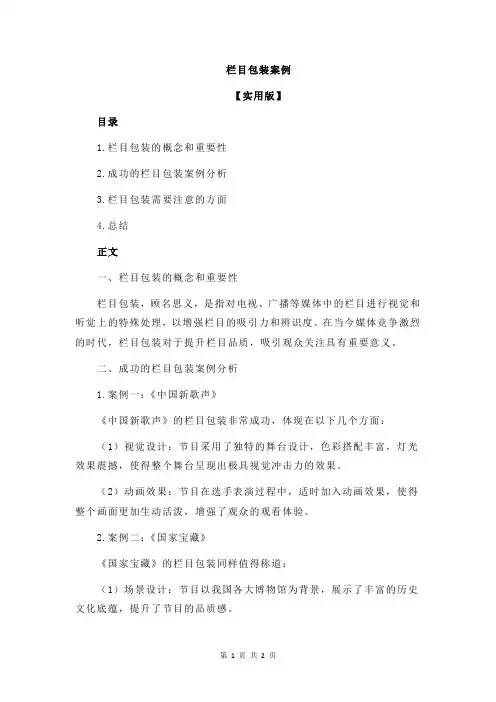 栏目包装案例

【实用版】

目录

1.栏目包装的概念和重要性

2.成功的栏目包装案例分析

3.栏目包装需要注意的方面

4.总结

正文

一、栏目包装的概念和重要性

栏目包装，顾名思义，是指对电视、广播等媒体中的栏目进行视觉和听觉上的特殊处理，以增强栏目的吸引力和辨识度。在当今媒体竞争激烈的时代，栏目包装对于提升栏目品质，吸引观众关注具有重要意义。

二、成功的栏目包装案例分析

1.案例一：《中国新歌声》

《中国新歌声》的栏目包装非常成功，体现在以下几个方面：

（1）视觉设计：节目采用了独特的舞台设计，色彩搭配丰富，灯光效果震撼，使得整个舞台呈现出极具视觉冲击力的效果。

（2）动画效果：节目在选手表演过程中，适时加入动画效果，使得整个画面更加生动活泼，增强了观众的观看体验。

2.案例二：《国家宝藏》

《国家宝藏》的栏目包装同样值得称道：

（1）场景设计：节目以我国各大博物馆为背景，展示了丰富的历史文化底蕴，提升了节目的品质感。

第 1 页 共 2 页